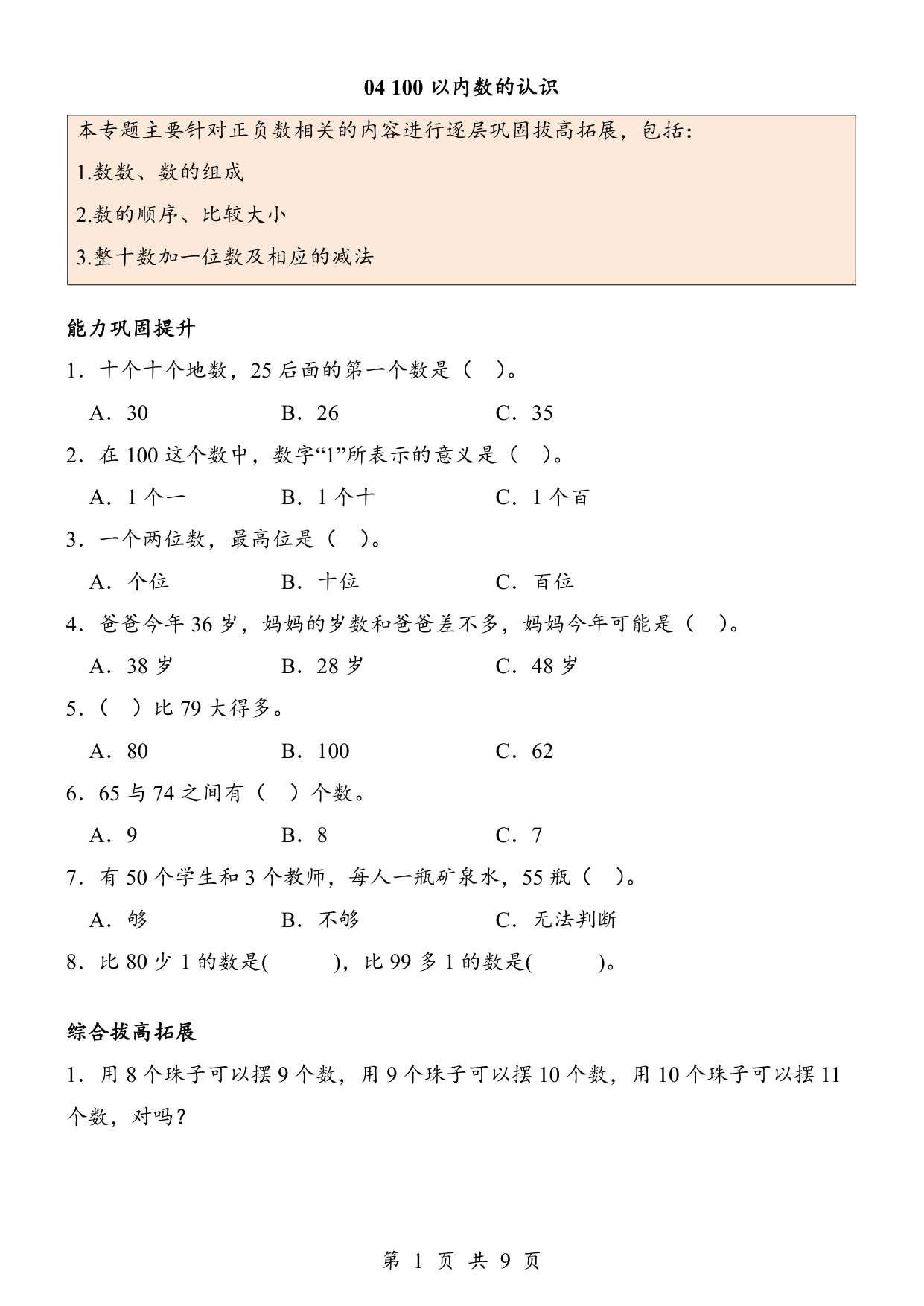 04 100 以内数的认识

本专题主要针对正负数相关的内容进行逐层巩固拔高拓展，包括：

1.数数、数的组成

2.数的顺序、比较大小

3.整十数加一位数及相应的减法

能力巩固提升

1．十个十个地数，25 后面的第一个数是（ ）。

A．30　　B．26　　C．35

2．在 100 这个数中，数字“1”所表示的意义是（ ）。

A．1 个一　　B．1 个十　　C．1 个百

3．一个两位数，最高位是（ ）。

A．个位　　B．十位　　C．百位

4．爸爸今年 36 岁，妈妈的岁数和爸爸差不多，妈妈今年可能是（ ）。

A．38 岁　　B．28 岁　　C．48 岁

5．（ ）比 79 大得多。

A．80　　B．100　　C．62

6．65 与 74 之间有（ ）个数。

A．9　　B．8　　C．7

7．有 50 个学生和 3 个教师，每人一瓶矿泉水，55 瓶（ ）。

A．够　　B．不够　　C．无法判断

8．比 80 少 1 的数是(　　)，比 99 多 1 的数是(　　)。

综合拔高拓展

1．用 8 个珠子可以摆 9 个数，用 9 个珠子可以摆 10 个数，用 10 个珠子可以摆 11 个数，对吗？

第 1 页 共 9 页